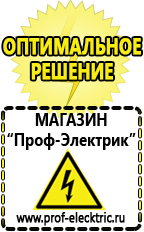 ОПТИМАЛЬНОЕ РЕШЕНИЕ

МАГАЗИН
“Проф-Электрик”

www.prof-electric.ru